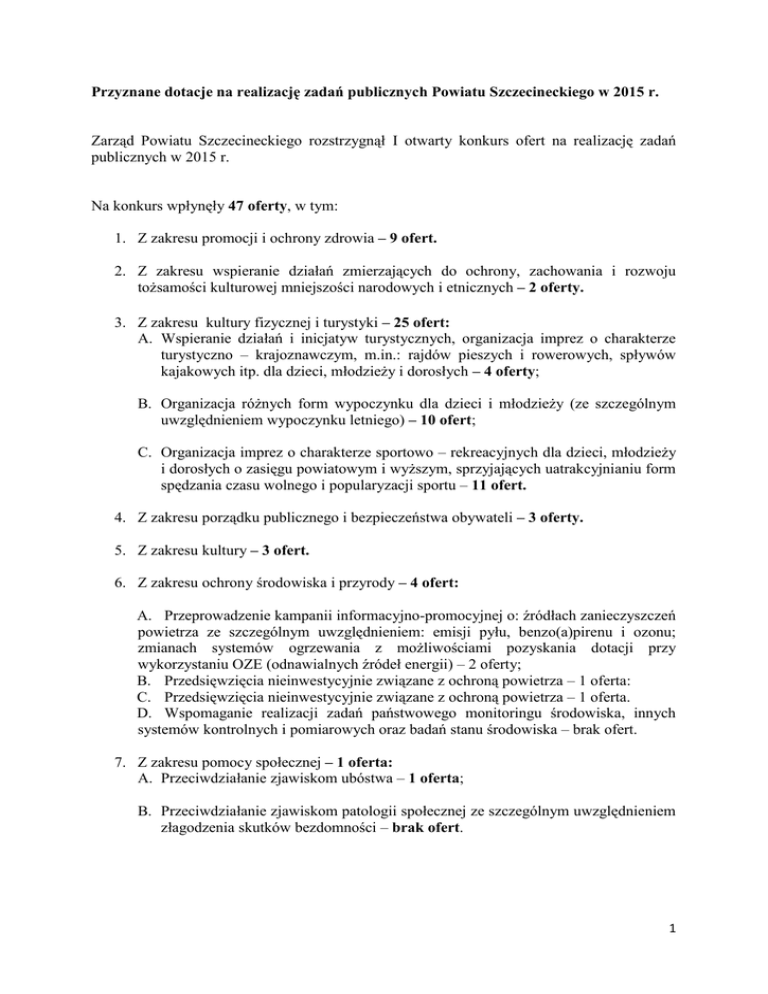 Przyznane dotacje na realizację zadań publicznych Powiatu Szczecineckiego w 2015 r.

Zarząd Powiatu Szczecineckiego rozstrzygnął I otwarty konkurs ofert na realizację zadań publicznych w 2015 r.

Na konkurs wpłynęły 47 oferty, w tym:

1. Z zakresu promocji i ochrony zdrowia – 9 ofert.

2. Z zakresu wspieranie działań zmierzających do ochrony, zachowania i rozwoju tożsamości kulturowej mniejszości narodowych i etnicznych – 2 oferty.

3. Z zakresu kultury fizycznej i turystyki – 25 ofert:
A. Wspieranie działań i inicjatyw turystycznych, organizacja imprez o charakterze turystyczno – krajoznawczym, m.in.: rajdów pieszych i rowerowych, spływów kajakowych itp. dla dzieci, młodzieży i dorosłych – 4 oferty;

B. Organizacja różnych form wypoczynku dla dzieci i młodzieży (ze szczególnym uwzględnieniem wypoczynku letniego) – 10 ofert;

C. Organizacja imprez o charakterze sportowo – rekreacyjnych dla dzieci, młodzieży i dorosłych o zasięgu powiatowym i wyższym, sprzyjających uatrakcyjnianiu form spędzania czasu wolnego i popularyzacji sportu – 11 ofert.

4. Z zakresu porządku publicznego i bezpieczeństwa obywateli – 3 oferty.

5. Z zakresu kultury – 3 ofert.

6. Z zakresu ochrony środowiska i przyrody – 4 ofert:

A. Przeprowadzenie kampanii informacyjno-promocyjnej o: źródłach zanieczyszczeń powietrza ze szczególnym uwzględnieniem: emisji pyłu, benzo(a)pirenu i ozonu; zmianach systemów ogrzewania z możliwościami pozyskania dotacji przy wykorzystaniu OZE (odnawialnych źródeł energii) – 2 oferty;
B. Przedsięwzięcia nieinwestycyjnie związane z ochroną powietrza – 1 oferta:
C. Przedsięwzięcia nieinwestycyjnie związane z ochroną powietrza – 1 oferta.
D. Wspomaganie realizacji zadań państwowego monitoringu środowiska, innych systemów kontrolnych i pomiarowych oraz badań stanu środowiska – brak ofert.

7. Z zakresu pomocy społecznej – 1 oferta:
A. Przeciwdziałanie zjawiskom ubóstwa – 1 oferta;

B. Przeciwdziałanie zjawiskom patologii społecznej ze szczególnym uwzględnieniem złagodzenia skutków bezdomności – brak ofert.

1